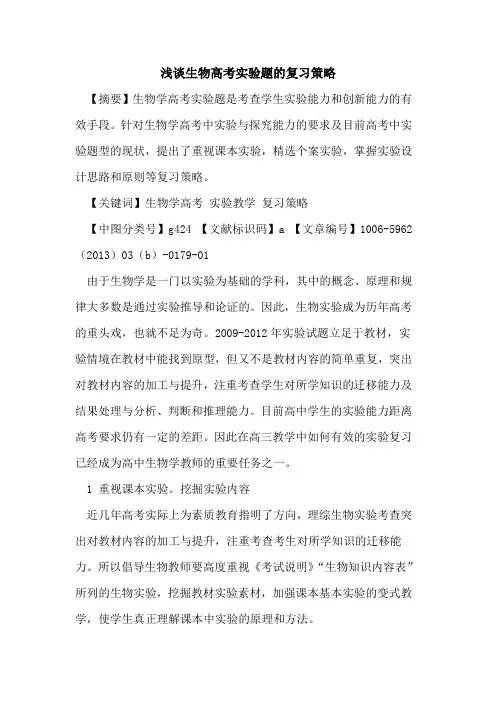 浅谈生物高考实验题的复习策略

【摘要】生物学高考实验题是考查学生实验能力和创新能力的有效手段。针对生物学高考中实验与探究能力的要求及目前高考中实验题型的现状，提出了重视课本实验，精选个案实验，掌握实验设计思路和原则等复习策略。

【关键词】生物学高考 实验教学 复习策略

【中图分类号】g424 【文献标识码】a 【文章编号】1006-5962（2013）03（b）-0179-01

由于生物学是一门以实验为基础的学科，其中的概念、原理和规律大多数是通过实验推导和论证的。因此，生物实验成为历年高考的重头戏，也就不足为奇。2009-2012年实验试题立足于教材，实验情境在教材中能找到原型，但又不是教材内容的简单重复，突出对教材内容的加工与提升，注重考查学生对所学知识的迁移能力及结果处理与分析、判断和推理能力。目前高中学生的实验能力距离高考要求仍有一定的差距。因此在高三教学中如何有效的实验复习已经成为高中生物学教师的重要任务之一。

1 重视课本实验。挖掘实验内容

近几年高考实际上为素质教育指明了方向，理综生物实验考查突出对教材内容的加工与提升，注重考查考生对所学知识的迁移能力。所以倡导生物教师要高度重视《考试说明》“生物知识内容表”所列的生物实验，挖掘教材实验素材，加强课本基本实验的变式教学，使学生真正理解课本中实验的原理和方法。